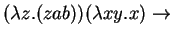 $(\lambda z.(zab))(\lambda xy.x) \rightarrow$